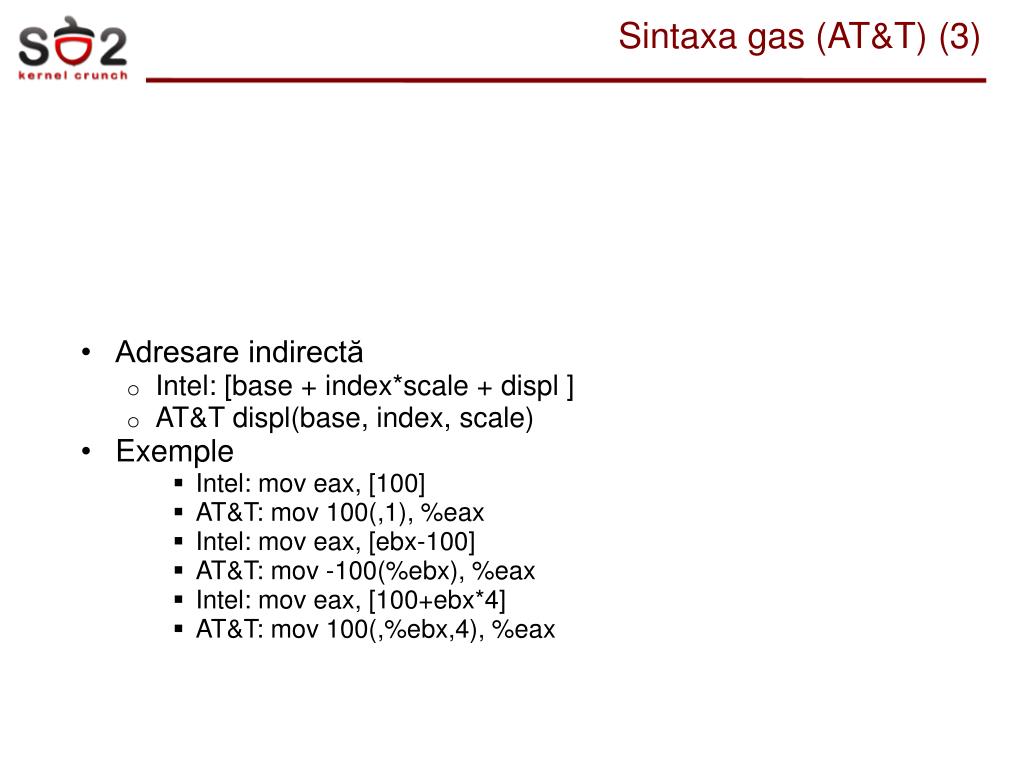 SO2
kernel crunch

Sintaxa gas (AT&T) (3)

• Adresare indirectă
  o Intel: [base + index*scale + displ ]
  o AT&T displ(base, index, scale)
• Exemple
  ▪ Intel: mov eax, [100]
  ▪ AT&T: mov 100(,1), %eax
  ▪ Intel: mov eax, [ebx-100]
  ▪ AT&T: mov -100(%ebx), %eax
  ▪ Intel: mov eax, [100+ebx*4]
  ▪ AT&T: mov 100(,%ebx,4), %eax